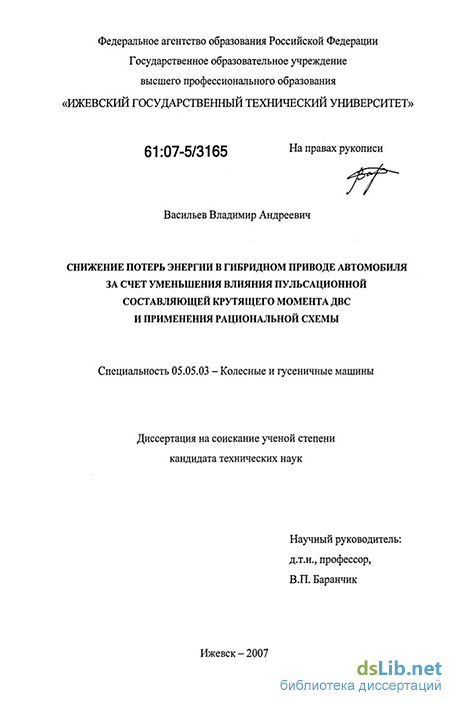 Федеральное агентство образования Российской Федерации
Государственное образовательное учреждение
высшего профессионального образования
«ИЖЕВСКИЙ ГОСУДАРСТВЕННЫЙ ТЕХНИЧЕСКИЙ УНИВЕРСИТЕТ»

61:07-5/3165

На правах рукописи

Васильев Владимир Андреевич

СНИЖЕНИЕ ПОТЕРЬ ЭНЕРГИИ В ГИБРИДНОМ ПРИВОДЕ АВТОМОБИЛЯ
ЗА СЧЕТ УМЕНЬШЕНИЯ ВЛИЯНИЯ ПУЛЬСАЦИОННОЙ
СОСТАВЛЯЮЩЕЙ КРУТЯЩЕГО МОМЕНТА ДВС
И ПРИМЕНЕНИЯ РАЦИОНАЛЬНОЙ СХЕМЫ

Специальность 05.05.03 – Колесные и гусеничные машины

Диссертация на соискание ученой степени
кандидата технических наук

Научный руководитель:
д.т.н., профессор,
В.П. Баранчик

Ижевск – 2007

dsLib.net
библиотека диссертаций